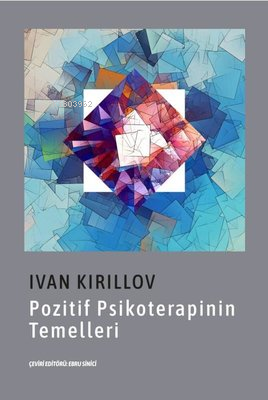 303962

IVAN KIRILLOV
Pozitif Psikoterapinin Temelleri

ÇEVİRİ EDİTÖRÜ: EBRU SİNİCİ